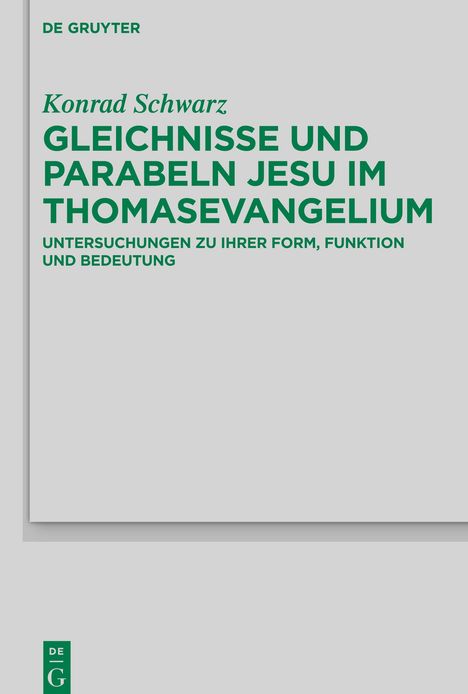 DE GRUYTER

Konrad Schwarz

GLEICHNISSE UND PARABELN JESU IM THOMASEVANGELIUM

UNTERSUCHUNGEN ZU IHRER FORM, FUNKTION UND BEDEUTUNG

DE
G